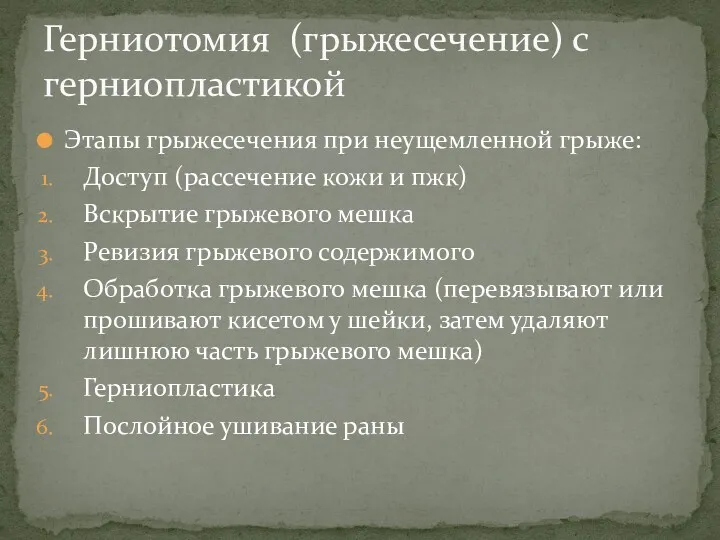 Герниотомия (грыжесечение) с герниопластикой

Этапы грыжесечения при неущемленной грыже:
1. Доступ (рассечение кожи и пжк)
2. Вскрытие грыжевого мешка
3. Ревизия грыжевого содержимого
4. Обработка грыжевого мешка (перевязывают или прошивают кисетом у шейки, затем удаляют лишнюю часть грыжевого мешка)
5. Герниопластика
6. Послойное ушивание раны